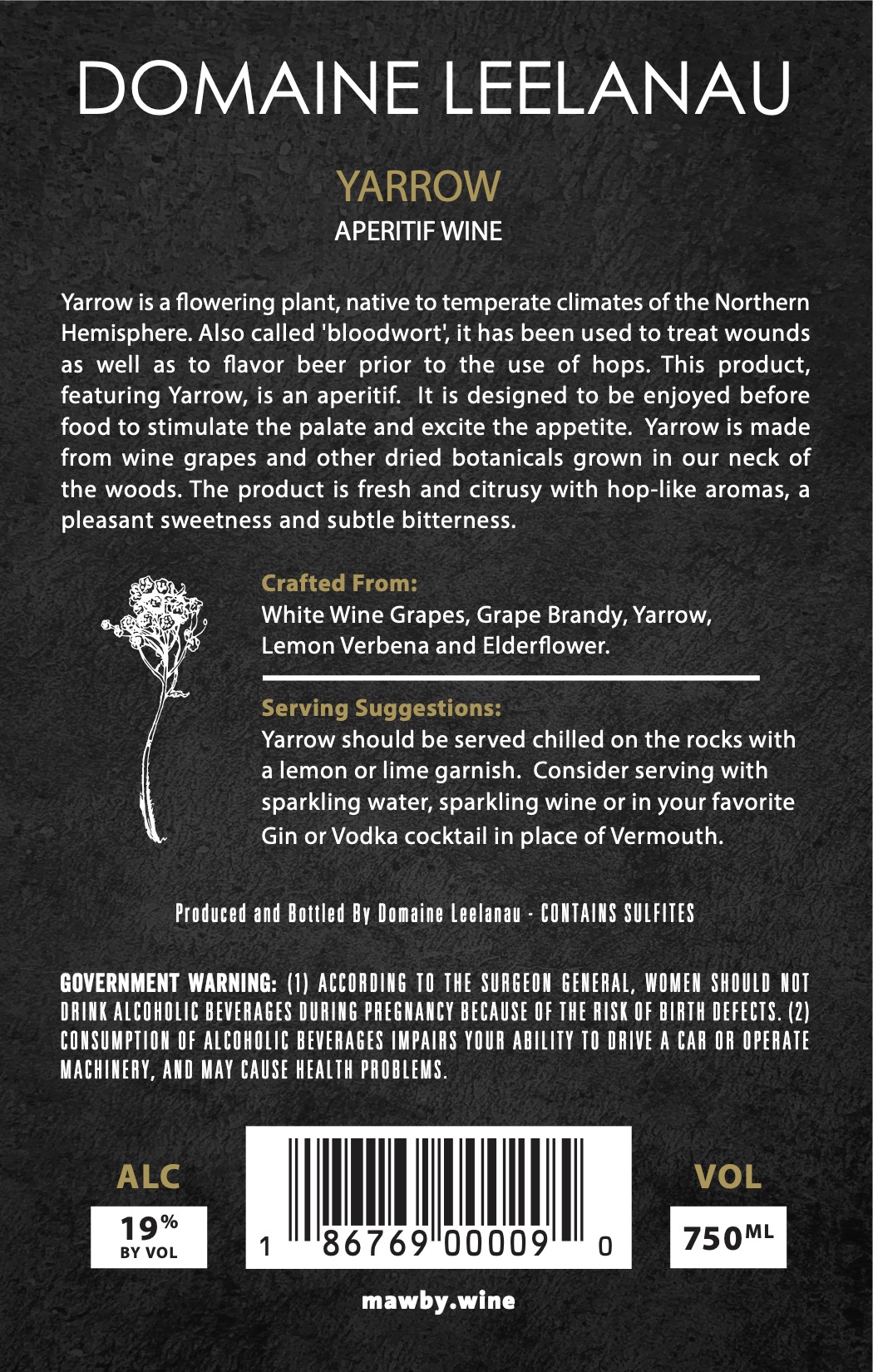 DOMAINE LEELANAU

YARROW
APERITIF WINE

Yarrow is a flowering plant, native to temperate climates of the Northern Hemisphere. Also called 'bloodwort', it has been used to treat wounds as well as to flavor beer prior to the use of hops. This product, featuring Yarrow, is an aperitif. It is designed to be enjoyed before food to stimulate the palate and excite the appetite. Yarrow is made from wine grapes and other dried botanicals grown in our neck of the woods. The product is fresh and citrusy with hop-like aromas, a pleasant sweetness and subtle bitterness.

Crafted From:
White Wine Grapes, Grape Brandy, Yarrow, Lemon Verbena and Elderflower.

Serving Suggestions:
Yarrow should be served chilled on the rocks with a lemon or lime garnish. Consider serving with sparkling water, sparkling wine or in your favorite Gin or Vodka cocktail in place of Vermouth.

Produced and Bottled By Domaine Leelanau - CONTAINS SULFITES

GOVERNMENT WARNING: (1) ACCORDING TO THE SURGEON GENERAL, WOMEN SHOULD NOT DRINK ALCOHOLIC BEVERAGES DURING PREGNANCY BECAUSE OF THE RISK OF BIRTH DEFECTS. (2) CONSUMPTION OF ALCOHOLIC BEVERAGES IMPAIRS YOUR ABILITY TO DRIVE A CAR OR OPERATE MACHINERY, AND MAY CAUSE HEALTH PROBLEMS.

ALC
19%
BY VOL

1 86769 00009 0

VOL
750ML

mawby.wine